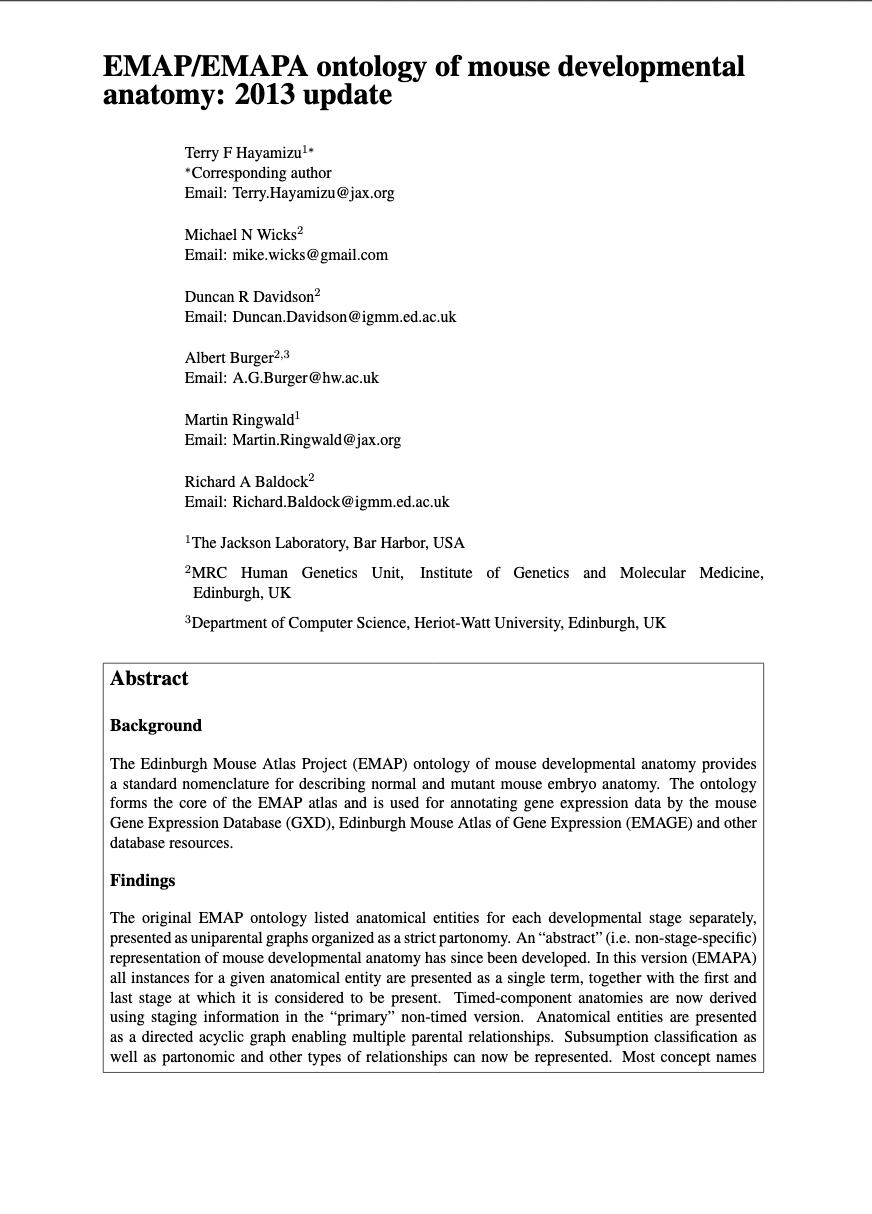 EMAP/EMAPA ontology of mouse developmental anatomy: 2013 update

Terry F Hayamizu$^{1*}$
$^{*}$Corresponding author
Email: Terry.Hayamizu@jax.org

Michael N Wicks$^{2}$
Email: mike.wicks@gmail.com

Duncan R Davidson$^{2}$
Email: Duncan.Davidson@igmm.ed.ac.uk

Albert Burger$^{2,3}$
Email: A.G.Burger@hw.ac.uk

Martin Ringwald$^{1}$
Email: Martin.Ringwald@jax.org

Richard A Baldock$^{2}$
Email: Richard.Baldock@igmm.ed.ac.uk

$^{1}$The Jackson Laboratory, Bar Harbor, USA

$^{2}$MRC Human Genetics Unit, Institute of Genetics and Molecular Medicine, Edinburgh, UK

$^{3}$Department of Computer Science, Heriot-Watt University, Edinburgh, UK

Abstract

Background

The Edinburgh Mouse Atlas Project (EMAP) ontology of mouse developmental anatomy provides a standard nomenclature for describing normal and mutant mouse embryo anatomy. The ontology forms the core of the EMAP atlas and is used for annotating gene expression data by the mouse Gene Expression Database (GXD), Edinburgh Mouse Atlas of Gene Expression (EMAGE) and other database resources.

Findings

The original EMAP ontology listed anatomical entities for each developmental stage separately, presented as uniparental graphs organized as a strict partonomy. An “abstract” (i.e. non-stage-specific) representation of mouse developmental anatomy has since been developed. In this version (EMAPA) all instances for a given anatomical entity are presented as a single term, together with the first and last stage at which it is considered to be present. Timed-component anatomies are now derived using staging information in the “primary” non-timed version. Anatomical entities are presented as a directed acyclic graph enabling multiple parental relationships. Subsumption classification as well as partonomic and other types of relationships can now be represented. Most concept names